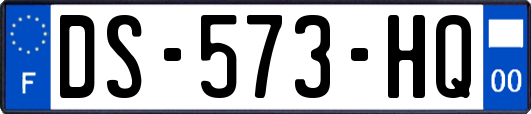 F
DS-573-HQ
00